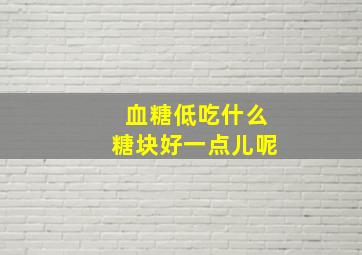 血糖低吃什么
糖块好一点儿呢